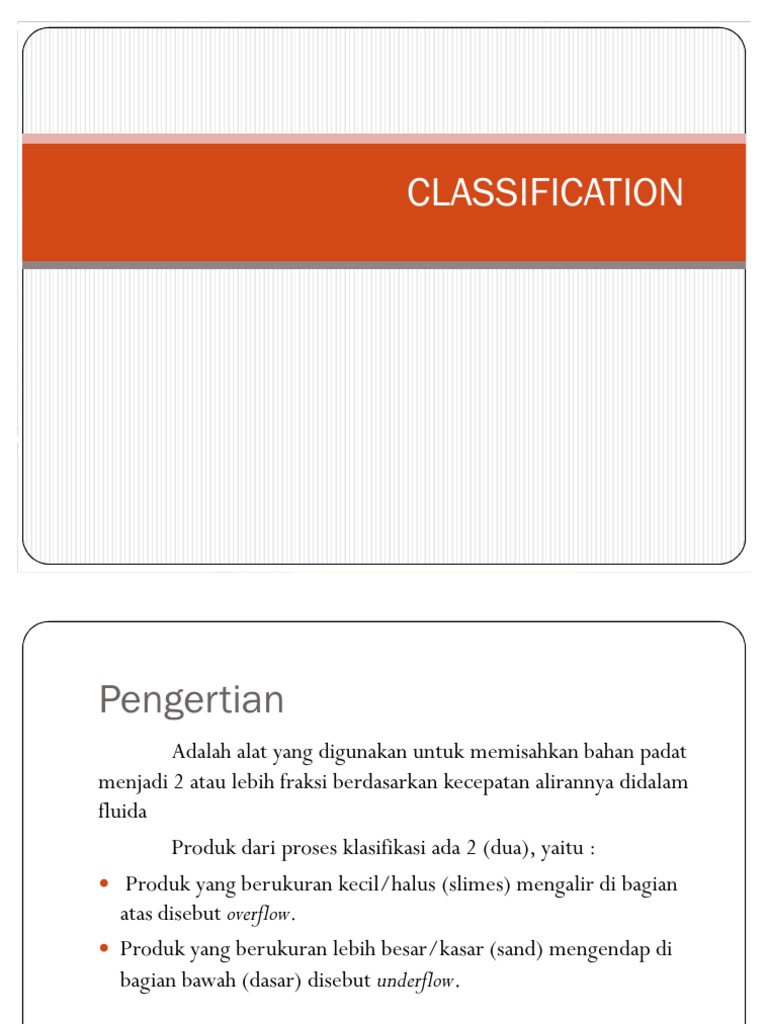 CLASSIFICATION

Pengertian

Adalah alat yang digunakan untuk memisahkan bahan padat menjadi 2 atau lebih fraksi berdasarkan kecepatan alirannya didalam fluida

Produk dari proses klasifikasi ada 2 (dua), yaitu :

• Produk yang berukuran kecil/halus (slimes) mengalir di bagian atas disebut overflow.
• Produk yang berukuran lebih besar/kasar (sand) mengendap di bagian bawah (dasar) disebut underflow.